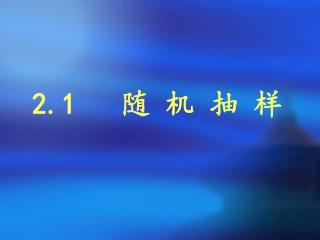 2.1 随机抽样